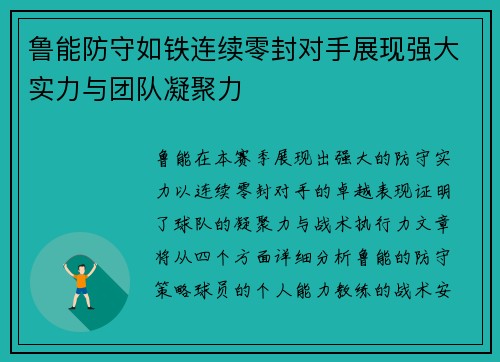 鲁能防守如铁连续零封对手展现强大实力与团队凝聚力

鲁能在本赛季展现出强大的防守实力以连续零封对手的卓越表现证明了球队的凝聚力与战术执行力文章将从四个方面详细分析鲁能的防守策略球员的个人能力教练的战术安